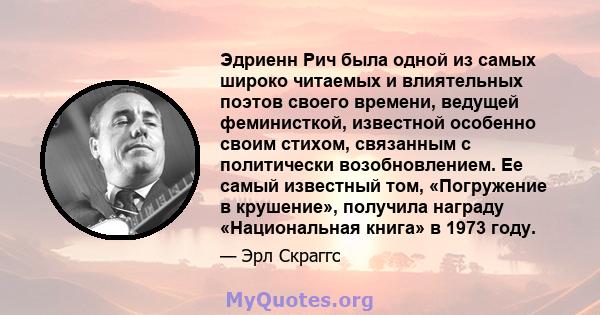 Эдриенн Рич была одной из самых широко читаемых и влиятельных поэтов своего времени, ведущей феминисткой, известной особенно своим стихом, связанным с политически возобновлением. Ее самый известный том, «Погружение в крушение», получила награду «Национальная книга» в 1973 году.

— Эрл Скраггс

MyQuotes.org